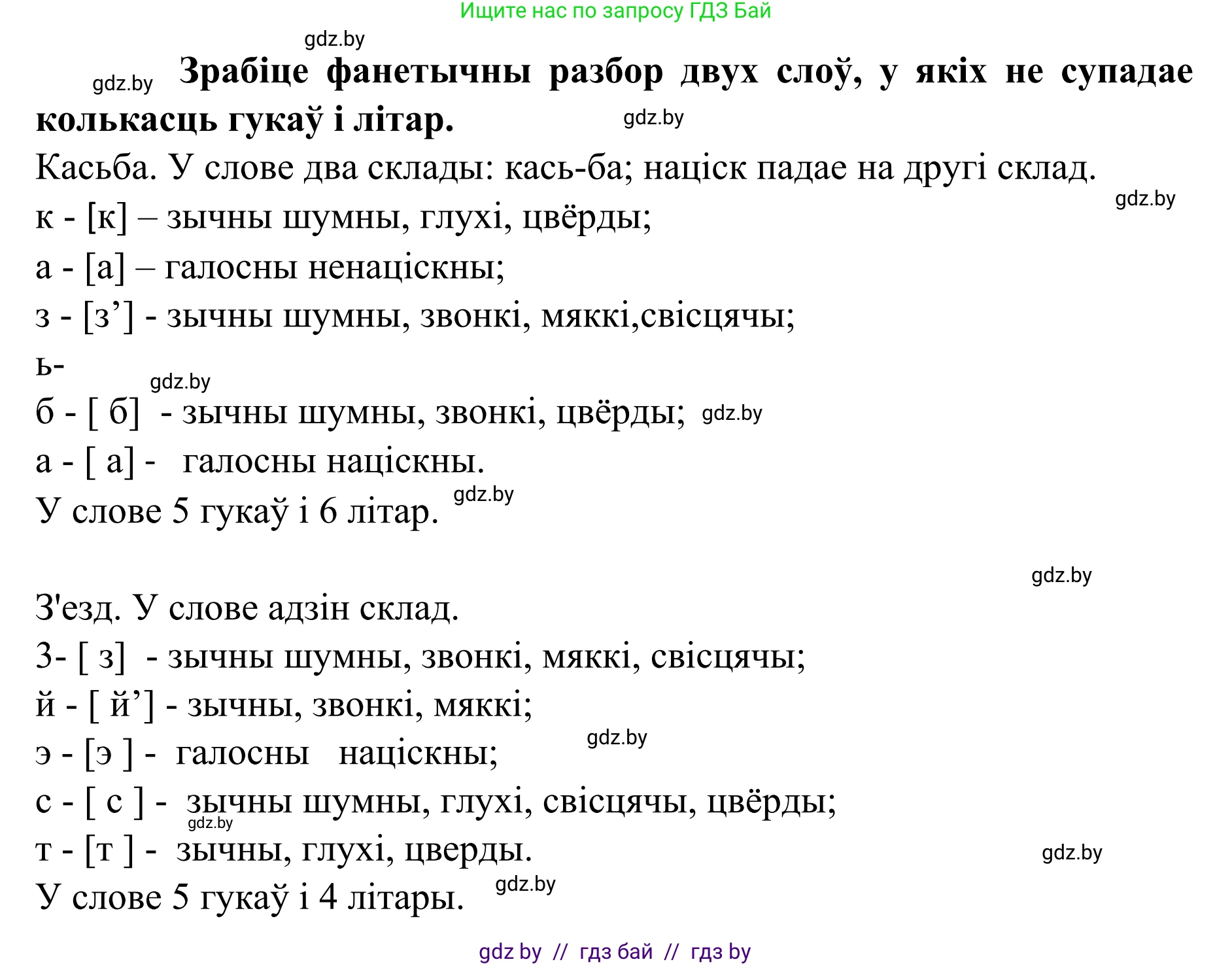 Ищите нас по запросу ГДЗ Бай

gdz.by

gdz.by **Зрабіце фанетычны разбор двух слоў, у якіх не супадае колькасць гукаў і літар.** gdz.by

Касьба. У слове два склады: кась-ба; націск падае на другі склад.

gdz.by

к - [к] – зычны шумны, глухі, цвёрды;

а - [а] – галосны ненаціскны;

з - [з’] - зычны шумны, звонкі, мяккі,свісцячы;

ь-

gdz.by

б - [ б] - зычны шумны, звонкі, цвёрды; gdz.by

а - [ а] - галосны націскны.

У слове 5 гукаў і 6 літар. gdz.by

gdz.by

З'езд. У слове адзін склад.

З- [ з] - зычны шумны, звонкі, мяккі, свісцячы;

й - [ й’] - зычны, звонкі, мяккі;

э - [э ] - галосны націскны; gdz.by

с - [ с ] - зычны шумны, глухі, свісцячы, цвёрды;

gdz.by

т - [т ] - зычны, глухі, цверды. gdz.by

У слове 5 гукаў і 4 літары. gdz.by

gdz by // гдз бай // гдз by